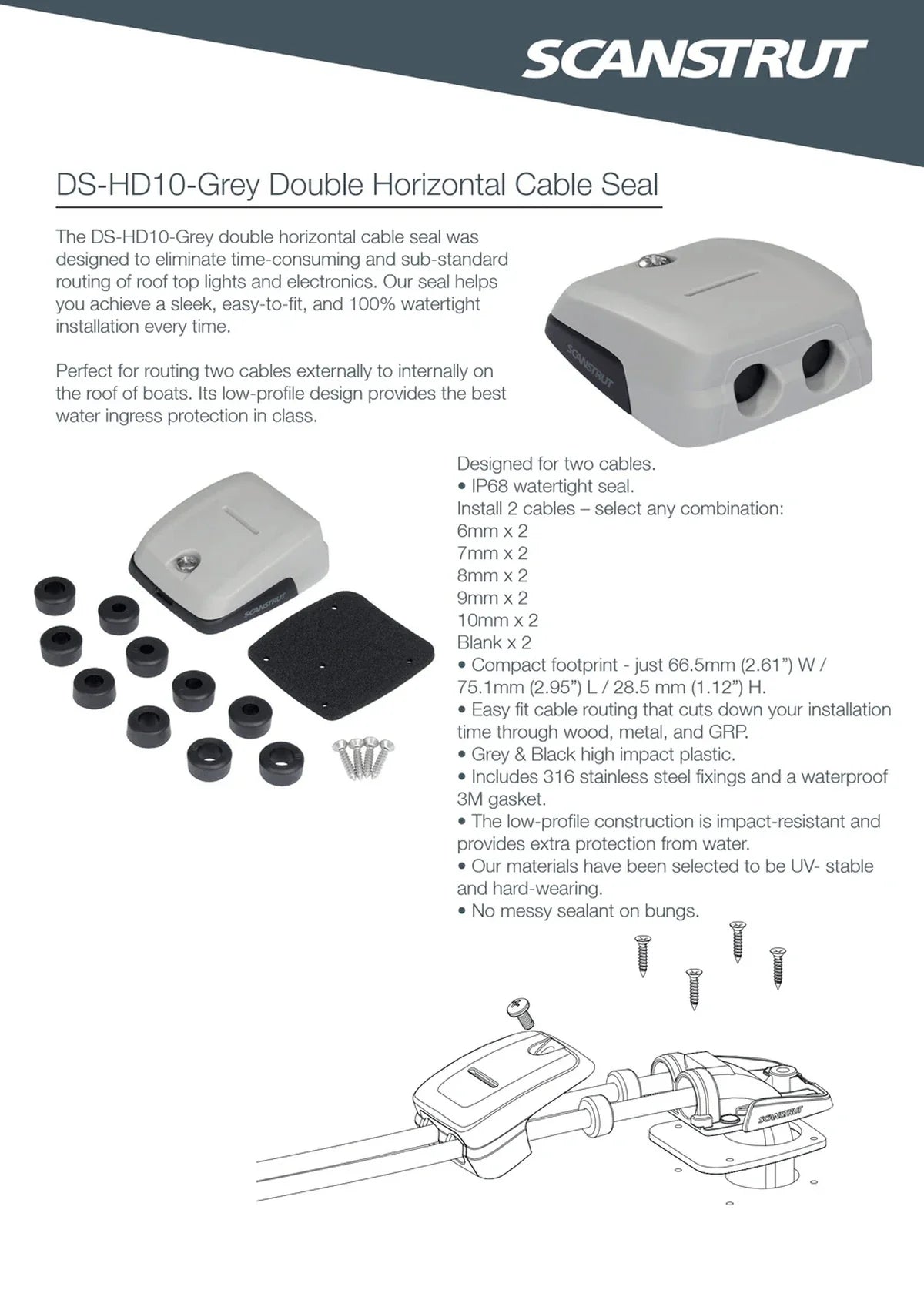 SCANSTRUT

DS-HD10-Grey Double Horizontal Cable Seal

The DS-HD10-Grey double horizontal cable seal was designed to eliminate time-consuming and sub-standard routing of roof top lights and electronics. Our seal helps you achieve a sleek, easy-to-fit, and 100% watertight installation every time.

Perfect for routing two cables externally to internally on the roof of boats. Its low-profile design provides the best water ingress protection in class.

SCANSTRUT

SCANSTRUT

Designed for two cables.
• IP68 watertight seal.
Install 2 cables – select any combination:
6mm x 2
7mm x 2
8mm x 2
9mm x 2
10mm x 2
Blank x 2
• Compact footprint - just 66.5mm (2.61”) W / 75.1mm (2.95”) L / 28.5 mm (1.12”) H.
• Easy fit cable routing that cuts down your installation time through wood, metal, and GRP.
• Grey & Black high impact plastic.
• Includes 316 stainless steel fixings and a waterproof 3M gasket.
• The low-profile construction is impact-resistant and provides extra protection from water.
• Our materials have been selected to be UV- stable and hard-wearing.
• No messy sealant on bungs.

SCANSTRUT